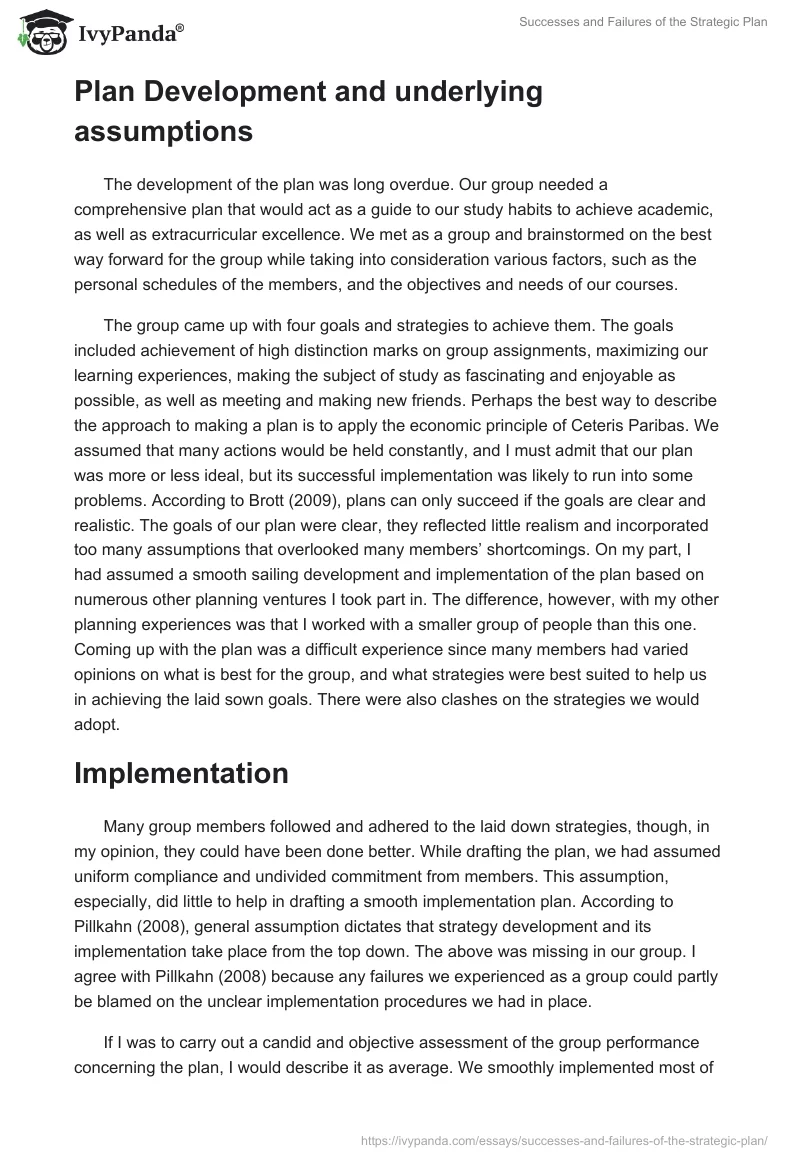 IvyPanda®

Successes and Failures of the Strategic Plan

Plan Development and underlying assumptions

The development of the plan was long overdue. Our group needed a comprehensive plan that would act as a guide to our study habits to achieve academic, as well as extracurricular excellence. We met as a group and brainstormed on the best way forward for the group while taking into consideration various factors, such as the personal schedules of the members, and the objectives and needs of our courses.

The group came up with four goals and strategies to achieve them. The goals included achievement of high distinction marks on group assignments, maximizing our learning experiences, making the subject of study as fascinating and enjoyable as possible, as well as meeting and making new friends. Perhaps the best way to describe the approach to making a plan is to apply the economic principle of Ceteris Paribas. We assumed that many actions would be held constantly, and I must admit that our plan was more or less ideal, but its successful implementation was likely to run into some problems. According to Brott (2009), plans can only succeed if the goals are clear and realistic. The goals of our plan were clear, they reflected little realism and incorporated too many assumptions that overlooked many members' shortcomings. On my part, I had assumed a smooth sailing development and implementation of the plan based on numerous other planning ventures I took part in. The difference, however, with my other planning experiences was that I worked with a smaller group of people than this one. Coming up with the plan was a difficult experience since many members had varied opinions on what is best for the group, and what strategies were best suited to help us in achieving the laid sown goals. There were also clashes on the strategies we would adopt.

Implementation

Many group members followed and adhered to the laid down strategies, though, in my opinion, they could have been done better. While drafting the plan, we had assumed uniform compliance and undivided commitment from members. This assumption, especially, did little to help in drafting a smooth implementation plan. According to Pillkahn (2008), general assumption dictates that strategy development and its implementation take place from the top down. The above was missing in our group. I agree with Pillkahn (2008) because any failures we experienced as a group could partly be blamed on the unclear implementation procedures we had in place.

If I was to carry out a candid and objective assessment of the group performance concerning the plan, I would describe it as average. We smoothly implemented most of

https://ivypanda.com/essays/successes-and-failures-of-the-strategic-plan/